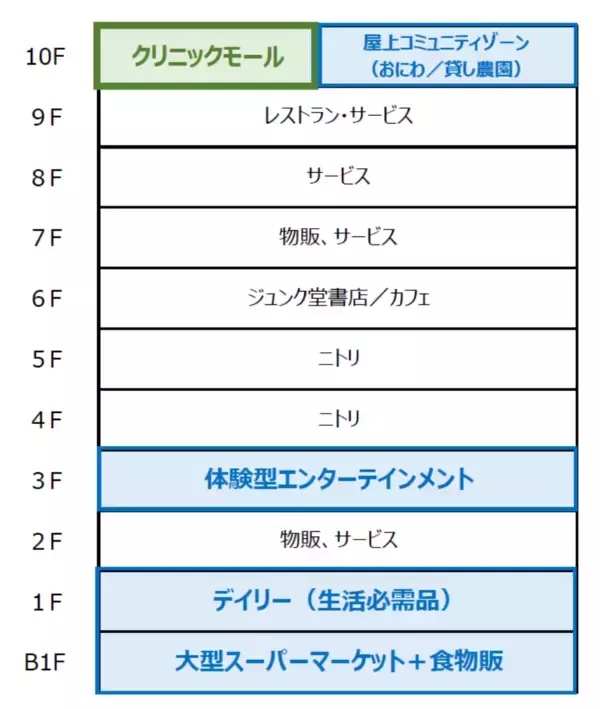 | | | |
|---|---|---|
| 10F | クリニックモール | 屋上コミュニティゾーン（おにわ／貸し農園） |
| 9F | レストラン・サービス | |
| 8F | サービス | |
| 7F | 物販、サービス | |
| 6F | ジュンク堂書店／カフェ | |
| 5F | ニトリ | |
| 4F | ニトリ | |
| 3F | 体験型エンターテインメント | |
| 2F | 物販、サービス | |
| 1F | デイリー（生活必需品） | |
| B1F | 大型スーパーマーケット＋食物販 | |